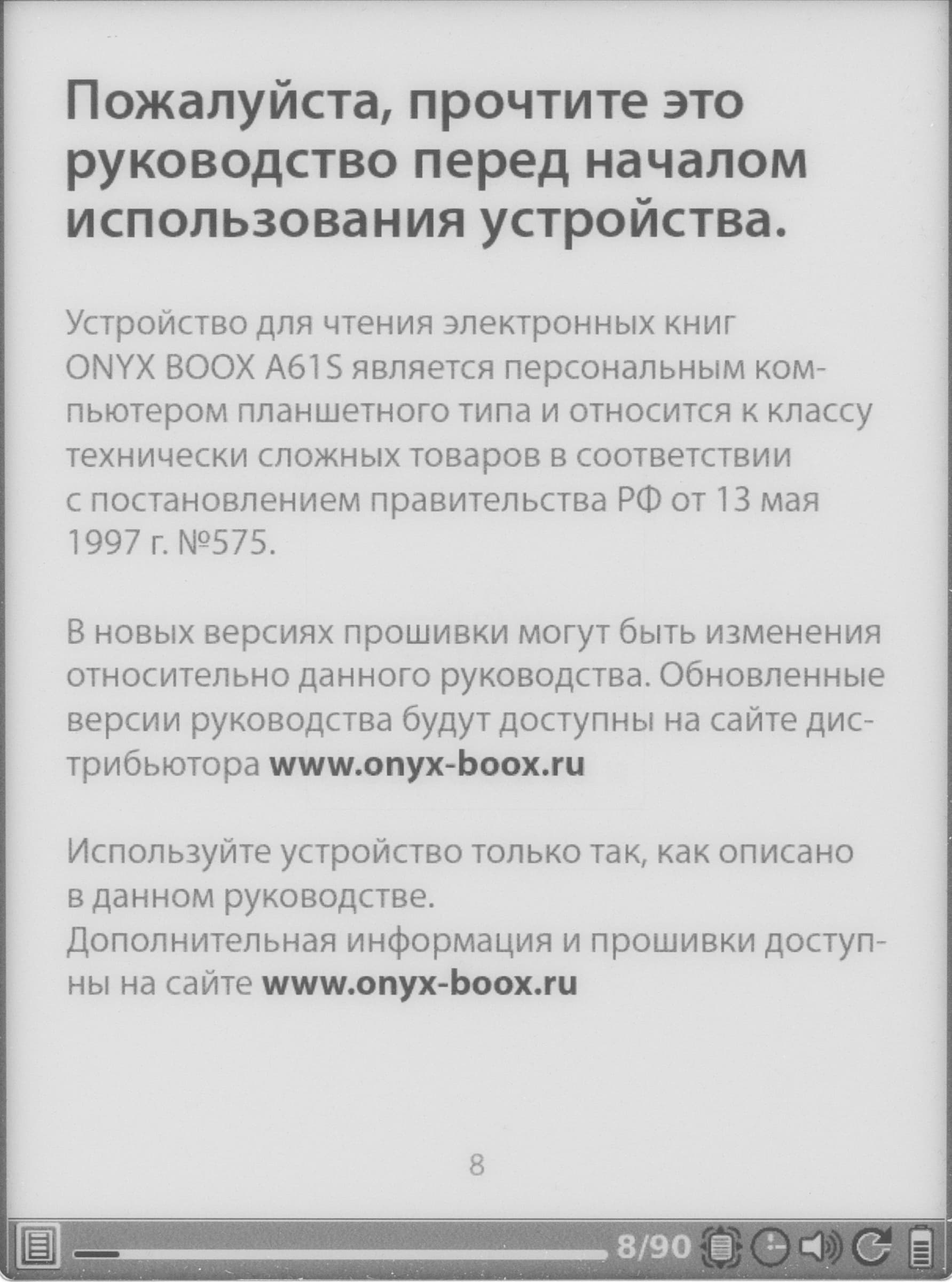 Пожалуйста, прочтите это руководство перед началом использования устройства.

Устройство для чтения электронных книг ONYX BOOX A61S является персональным компьютером планшетного типа и относится к классу технически сложных товаров в соответствии с постановлением правительства РФ от 13 мая 1997 г. №575.

В новых версиях прошивки могут быть изменения относительно данного руководства. Обновленные версии руководства будут доступны на сайте дистрибьютора www.onyx-boox.ru

Используйте устройство только так, как описано в данном руководстве.
Дополнительная информация и прошивки доступны на сайте www.onyx-boox.ru

8

8/90